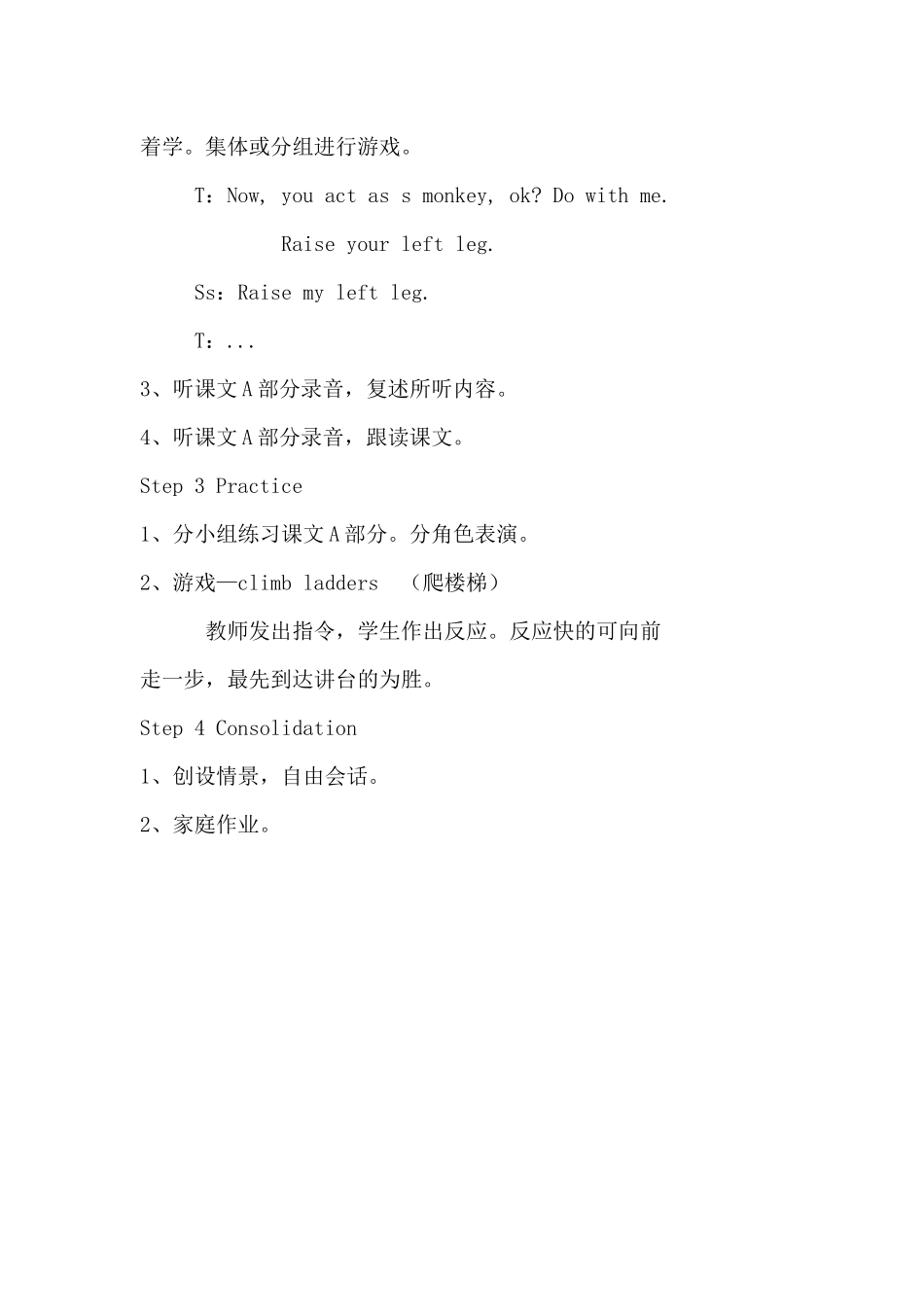 着学。集体或分组进行游戏。

T：Now, you act as s monkey, ok? Do with me.

Raise your left leg.

Ss：Raise my left leg.

T：...

3、听课文A部分录音，复述所听内容。

4、听课文A部分录音，跟读课文。

Step 3 Practice

1、分小组练习课文A部分。分角色表演。

2、游戏—climb ladders （爬楼梯）

教师发出指令，学生作出反应。反应快的可向前走一步，最先到达讲台的为胜。

Step 4 Consolidation

1、创设情景，自由会话。

2、家庭作业。